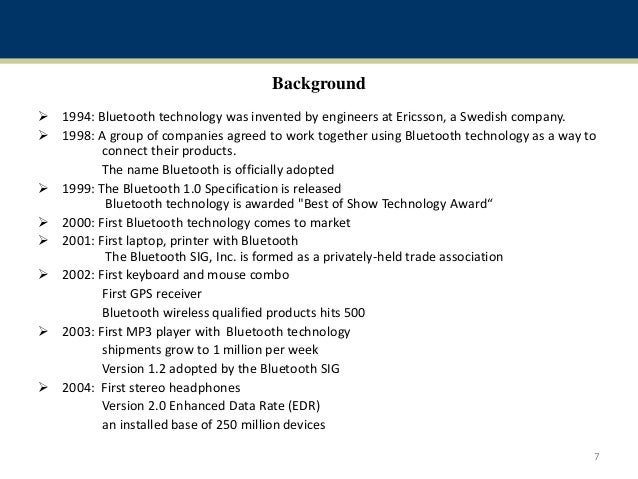 Background

➢ 1994: Bluetooth technology was invented by engineers at Ericsson, a Swedish company.

➢ 1998: A group of companies agreed to work together using Bluetooth technology as a way to connect their products.
The name Bluetooth is officially adopted

➢ 1999: The Bluetooth 1.0 Specification is released
Bluetooth technology is awarded "Best of Show Technology Award“

➢ 2000: First Bluetooth technology comes to market

➢ 2001: First laptop, printer with Bluetooth
The Bluetooth SIG, Inc. is formed as a privately-held trade association

➢ 2002: First keyboard and mouse combo
First GPS receiver
Bluetooth wireless qualified products hits 500

➢ 2003: First MP3 player with Bluetooth technology
shipments grow to 1 million per week
Version 1.2 adopted by the Bluetooth SIG

➢ 2004: First stereo headphones
Version 2.0 Enhanced Data Rate (EDR)
an installed base of 250 million devices

7